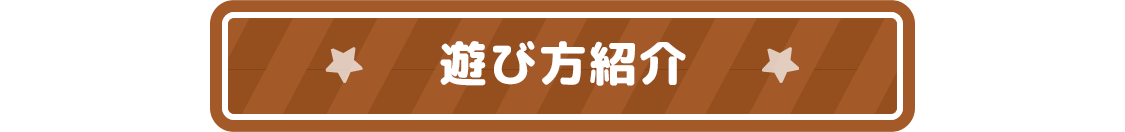 遊び方紹介